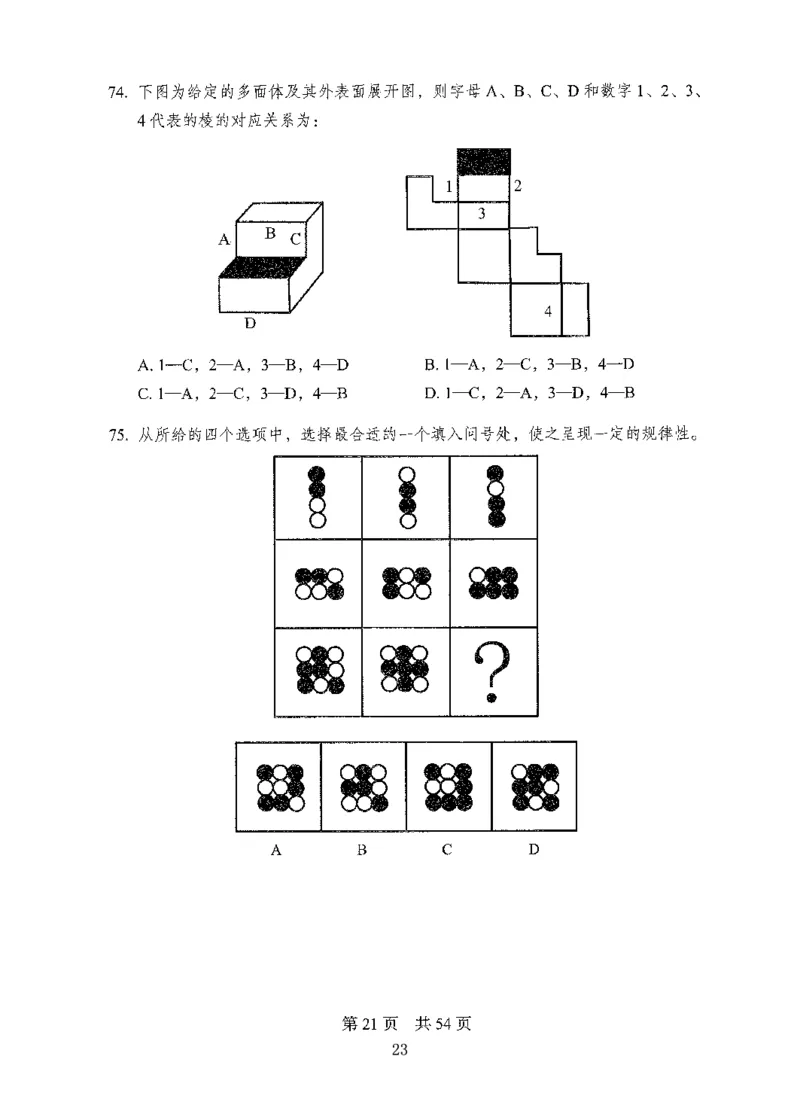 74. 下图为给定的多面体及其外表面展开图，则字母 A、B、C、D 和数字 1、2、3、4 代表的棱的对应关系为：

A B C D

1 2 3 4

A. 1—C，2—A，3—B，4—D　　B. 1—A，2—C，3—B，4—D
C. 1—A，2—C，3—D，4—B　　D. 1—C，2—A，3—D，4—B

75. 从所给的四个选项中，选择最合适的一个填入问号处，使之呈现一定的规律性。

?

A　B　C　D

第 21 页　共 54 页
23